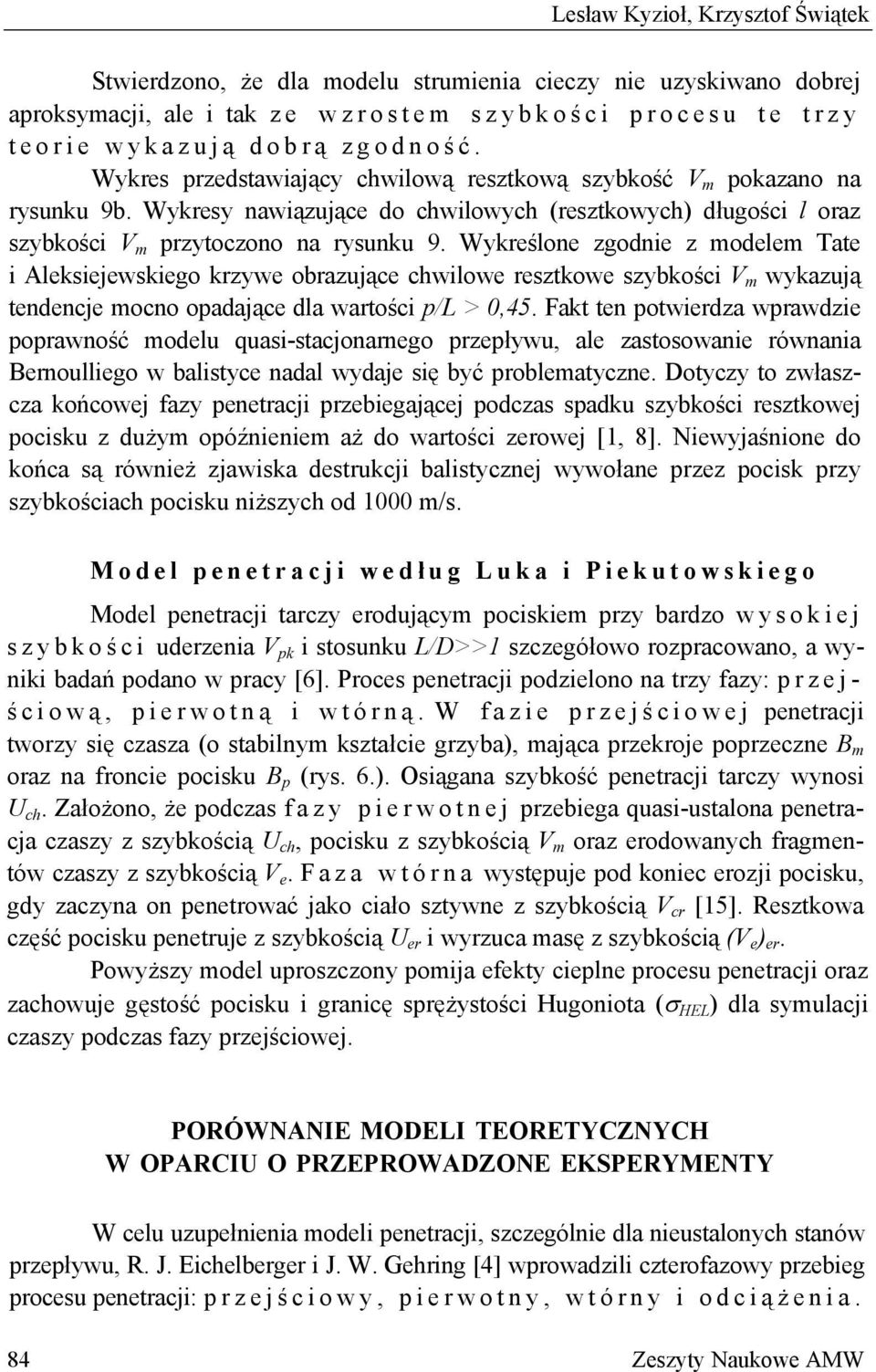 Lesław Kyzioł, Krzysztof Świątek

Stwierdzono, że dla modelu strumienia cieczy nie uzyskiwano dobrej aproksymacji, ale i tak ze wzrostem szybkości procesu te trzy teorie wykazują dobrą zgodność.

Wykres przedstawiający chwilową resztkową szybkość $V_m$ pokazano na rysunku 9b. Wykresy nawiązujące do chwilowych (resztkowych) długości $l$ oraz szybkości $V_m$ przytoczono na rysunku 9. Wykreślone zgodnie z modelem Tate i Aleksiejewskiego krzywe obrazujące chwilowe resztkowe szybkości $V_m$ wykazują tendencje mocno opadające dla wartości $p/L > 0,45$. Fakt ten potwierdza wprawdzie poprawność modelu quasi-stacjonarnego przepływu, ale zastosowanie równania Bernoulliego w balistyce nadal wydaje się być problematyczne. Dotyczy to zwłaszcza końcowej fazy penetracji przebiegającej podczas spadku szybkości resztkowej pocisku z dużym opóźnieniem aż do wartości zerowej [1, 8]. Niewyjaśnione do końca są również zjawiska destrukcji balistycznej wywołane przez pocisk przy szybkościach pocisku niższych od 1000 m/s.

Model penetracji według Luka i Piekutowskiego

Model penetracji tarczy erodującym pociskiem przy bardzo wysokiej szybkości uderzenia $V_{pk}$ i stosunku $L/D>>1$ szczegółowo rozpracowano, a wyniki badań podano w pracy [6]. Proces penetracji podzielono na trzy fazy: przejściową, pierwotną i wtórną. W fazie przejściowej penetracji tworzy się czasza (o stabilnym kształcie grzyba), mająca przekroje poprzeczne $B_m$ oraz na froncie pocisku $B_p$ (rys. 6.). Osiągana szybkość penetracji tarczy wynosi $U_{ch}$. Założono, że podczas fazy pierwotnej przebiega quasi-ustalona penetracja czaszy z szybkością $U_{ch}$, pocisku z szybkością $V_m$ oraz erodowanych fragmentów czaszy z szybkością $V_e$. Faza wtórna występuje pod koniec erozji pocisku, gdy zaczyna on penetrować jako ciało sztywne z szybkością $V_{cr}$ [15]. Resztkowa część pocisku penetruje z szybkością $U_{er}$ i wyrzuca masę z szybkością $(V_e)_{er}$.

Powyższy model uproszczony pomija efekty cieplne procesu penetracji oraz zachowuje gęstość pocisku i granicę sprężystości Hugoniota ($\sigma_{HEL}$) dla symulacji czaszy podczas fazy przejściowej.

PORÓWNANIE MODELI TEORETYCZNYCH
W OPARCIU O PRZEPROWADZONE EKSPERYMENTY

W celu uzupełnienia modeli penetracji, szczególnie dla nieustalonych stanów przepływu, R. J. Eichelberger i J. W. Gehring [4] wprowadzili czterofazowy przebieg procesu penetracji: przejściowy, pierwotny, wtórny i odciążenia.

84 Zeszyty Naukowe AMW